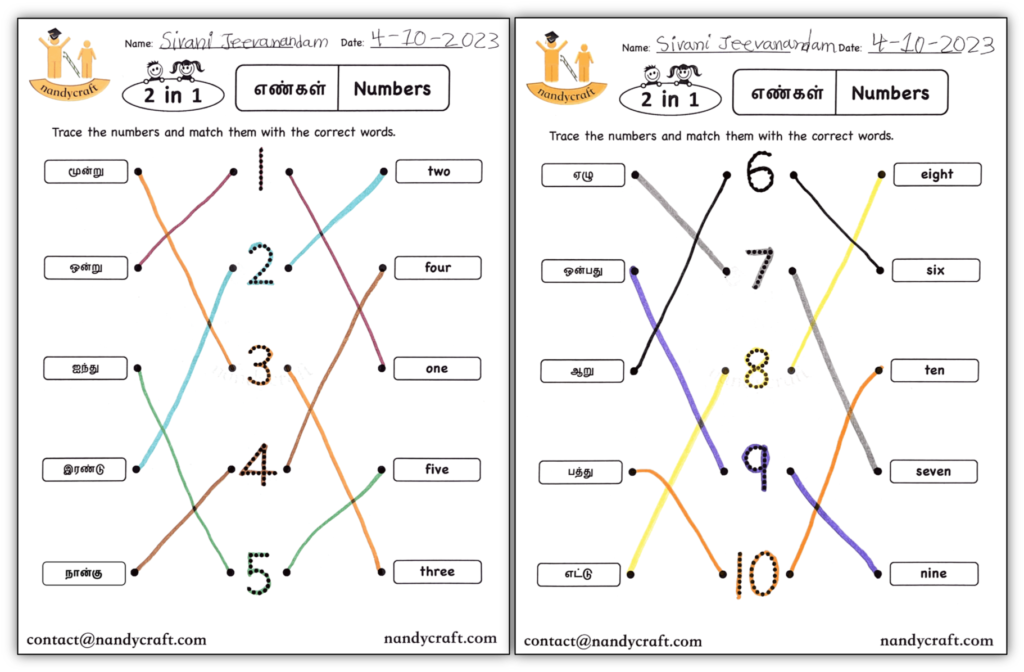 nandycraft

Name: Sivani Jeevanandam Date: 4-10-2023

2 in 1

எண்கள் | Numbers

Trace the numbers and match them with the correct words.

மூன்று
ஒன்று
ஐந்து
இரண்டு
நான்கு

1
2
3
4
5

two
four
one
five
three

contact@nandycraft.com nandycraft.com

nandycraft

Name: Sivani Jeevanandam Date: 4-10-2023

2 in 1

எண்கள் | Numbers

Trace the numbers and match them with the correct words.

ஏழு
ஒன்பது
ஆறு
பத்து
எட்டு

6
7
8
9
10

eight
six
ten
seven
nine

contact@nandycraft.com nandycraft.com